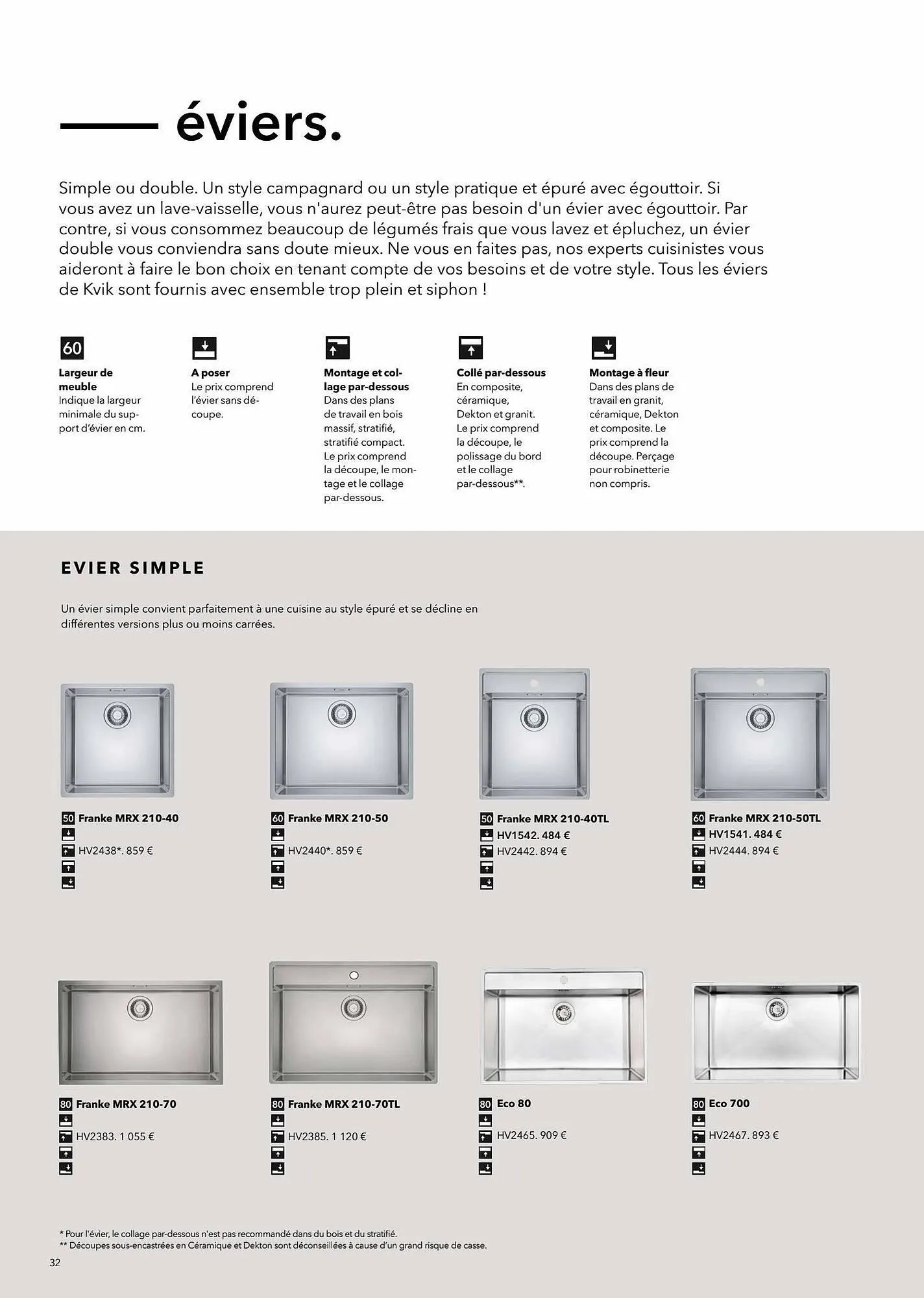 éviers.

Simple ou double. Un style campagnard ou un style pratique et épuré avec égouttoir. Si vous avez un lave-vaisselle, vous n'aurez peut-être pas besoin d'un évier avec égouttoir. Par contre, si vous consommez beaucoup de légumés frais que vous lavez et épluchez, un évier double vous conviendra sans doute mieux. Ne vous en faites pas, nos experts cuisinistes vous aideront à faire le bon choix en tenant compte de vos besoins et de votre style. Tous les éviers de Kvik sont fournis avec ensemble trop plein et siphon !

60
Largeur de meuble
Indique la largeur minimale du support d'évier en cm.

A poser
Le prix comprend l'évier sans découpe.

Montage et collage par-dessous
Dans des plans de travail en bois massif, stratifié, stratifié compact. Le prix comprend la découpe, le montage et le collage par-dessous.

Collé par-dessous
En composite, céramique, Dekton et granit. Le prix comprend la découpe, le polissage du bord et le collage par-dessous**.

Montage à fleur
Dans des plans de travail en granit, céramique, Dekton et composite. Le prix comprend la découpe. Perçage pour robinetterie non compris.

EVIER SIMPLE

Un évier simple convient parfaitement à une cuisine au style épuré et se décline en différentes versions plus ou moins carrées.

50 Franke MRX 210-40
HV2438*. 859 €

60 Franke MRX 210-50
HV2440*. 859 €

50 Franke MRX 210-40TL
HV1542. 484 €
HV2442. 894 €

60 Franke MRX 210-50TL
HV1541. 484 €
HV2444. 894 €

80 Franke MRX 210-70
HV2383. 1 055 €

80 Franke MRX 210-70TL
HV2385. 1 120 €

80 Eco 80
HV2465. 909 €

80 Eco 700
HV2467. 893 €

* Pour l'évier, le collage par-dessous n'est pas recommandé dans du bois et du stratifié.
** Découpes sous-encastrées en Céramique et Dekton sont déconseillées à cause d'un grand risque de casse.

32